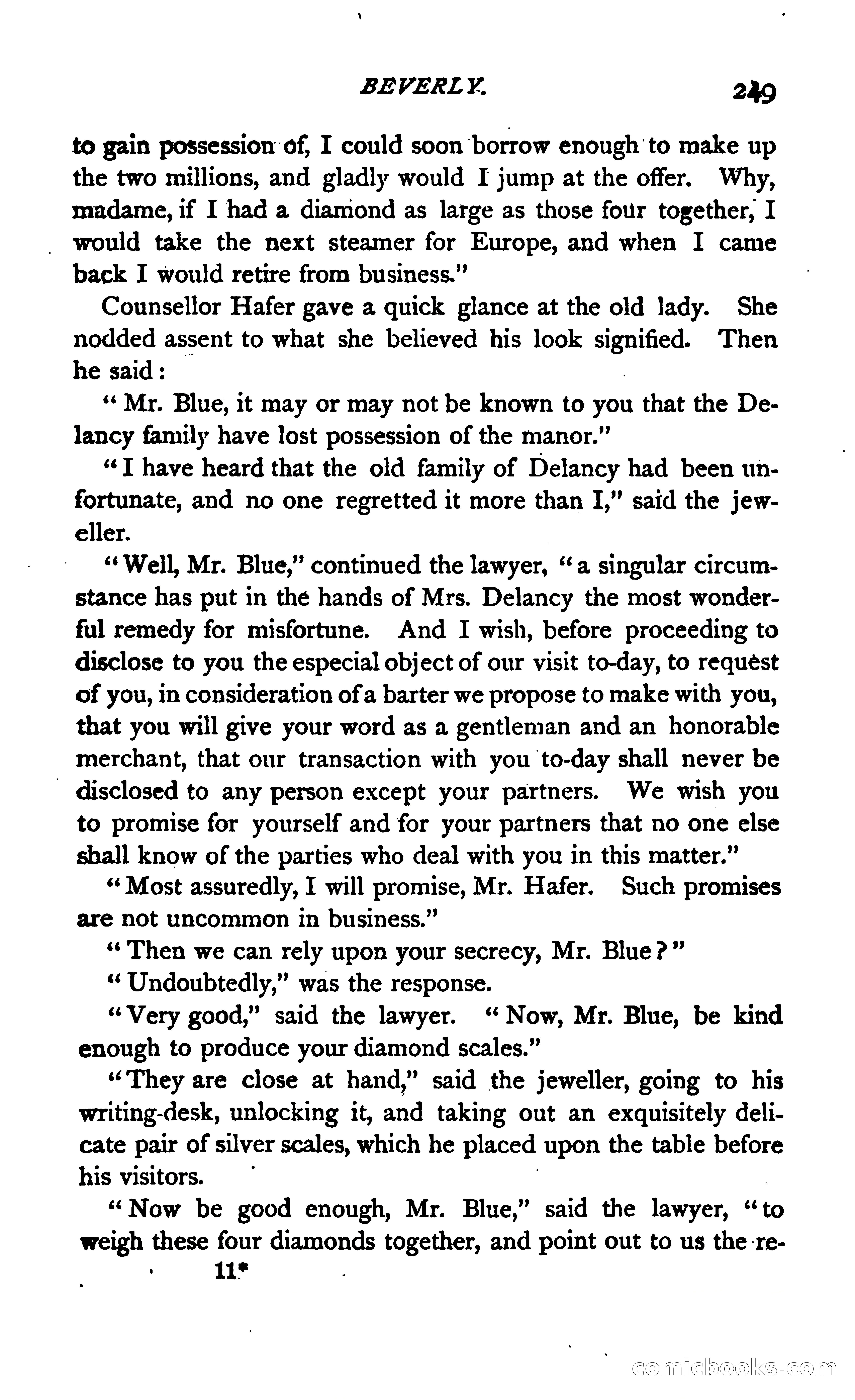 BEVERLY. 249

to gain possession of, I could soon borrow enough to make up the two millions, and gladly would I jump at the offer. Why, madame, if I had a diamond as large as those four together, I would take the next steamer for Europe, and when I came back I would retire from business."

Counsellor Hafer gave a quick glance at the old lady. She nodded assent to what she believed his look signified. Then he said:

"Mr. Blue, it may or may not be known to you that the Delancy family have lost possession of the manor."

"I have heard that the old family of Delancy had been unfortunate, and no one regretted it more than I," said the jeweller.

"Well, Mr. Blue," continued the lawyer, "a singular circumstance has put in the hands of Mrs. Delancy the most wonderful remedy for misfortune. And I wish, before proceeding to disclose to you the especial object of our visit to-day, to request of you, in consideration of a barter we propose to make with you, that you will give your word as a gentleman and an honorable merchant, that our transaction with you to-day shall never be disclosed to any person except your partners. We wish you to promise for yourself and for your partners that no one else shall know of the parties who deal with you in this matter."

"Most assuredly, I will promise, Mr. Hafer. Such promises are not uncommon in business."

"Then we can rely upon your secrecy, Mr. Blue?"

"Undoubtedly," was the response.

"Very good," said the lawyer. "Now, Mr. Blue, be kind enough to produce your diamond scales."

"They are close at hand," said the jeweller, going to his writing-desk, unlocking it, and taking out an exquisitely delicate pair of silver scales, which he placed upon the table before his visitors.

"Now be good enough, Mr. Blue," said the lawyer, "to weigh these four diamonds together, and point out to us the re-

11*

comicbooks.com